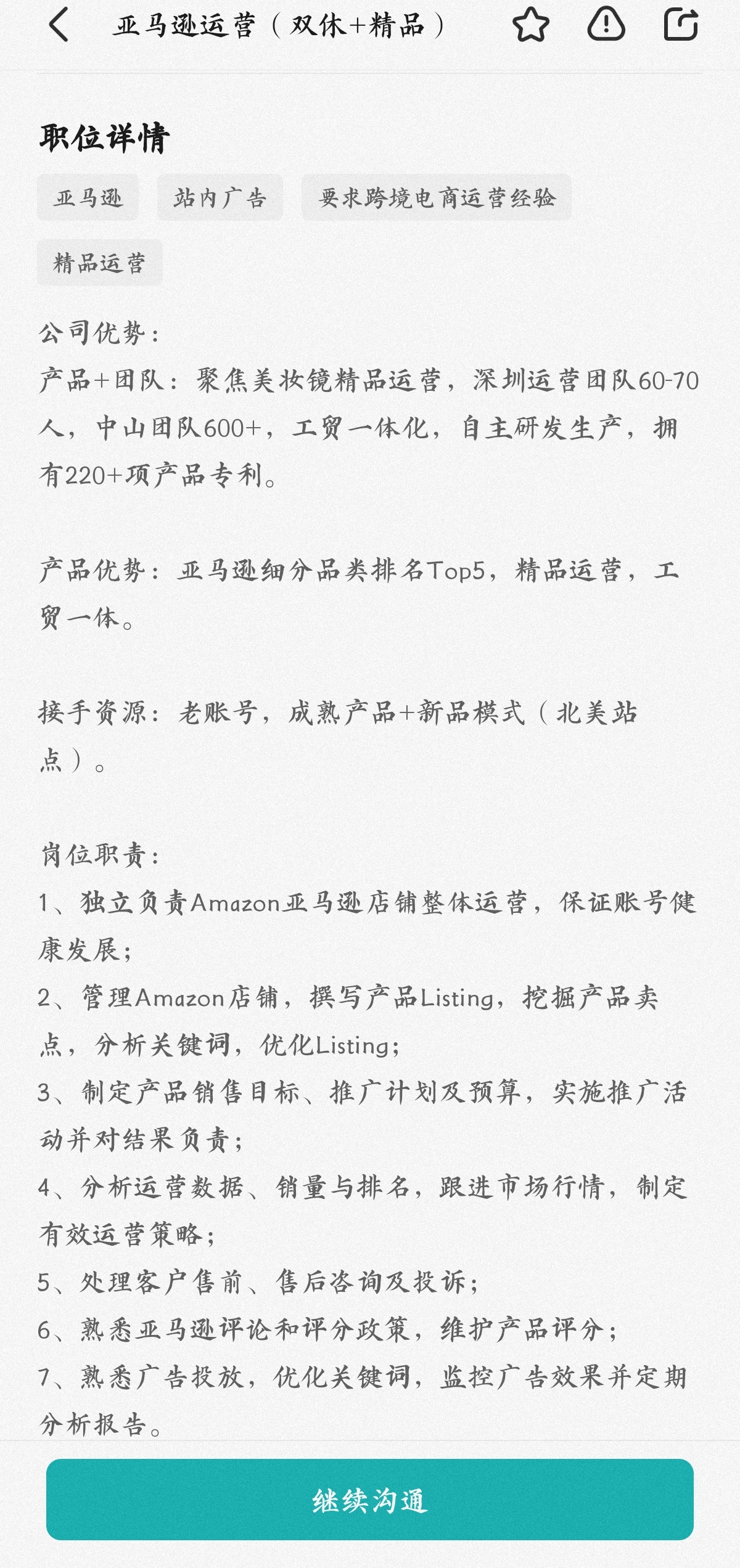 亚马逊运营（双休+精品）

职位详情

亚马逊

站内广告

要求跨境电商运营经验

精品运营

公司优势：
产品+团队：聚焦美妆镜精品运营，深圳运营团队60-70人，中山团队600+，工贸一体化，自主研发生产，拥有220+项产品专利。

产品优势：亚马逊细分品类排名Top5，精品运营，工贸一体。

接手资源：老账号，成熟产品+新品模式（北美站点）。

岗位职责：
1、独立负责Amazon亚马逊店铺整体运营，保证账号健康发展；
2、管理Amazon店铺，撰写产品Listing，挖掘产品卖点，分析关键词，优化Listing；
3、制定产品销售目标、推广计划及预算，实施推广活动并对结果负责；
4、分析运营数据、销量与排名，跟进市场行情，制定有效运营策略；
5、处理客户售前、售后咨询及投诉；
6、熟悉亚马逊评论和评分政策，维护产品评分；
7、熟悉广告投放，优化关键词，监控广告效果并定期分析报告。

继续沟通